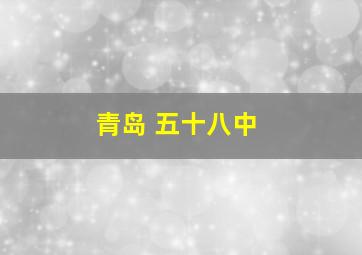 青岛 五十八中